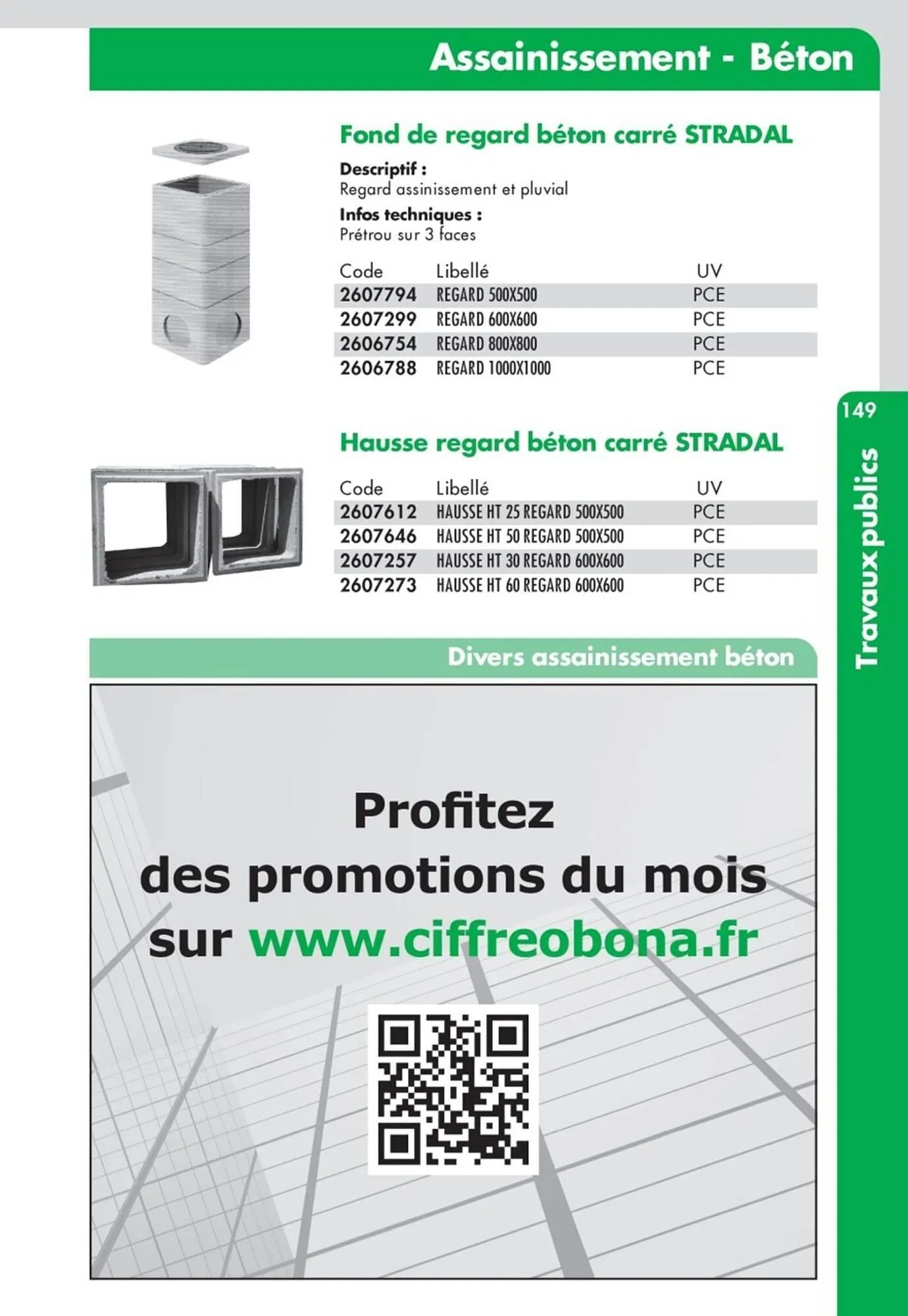 Assainissement - Béton

Fond de regard béton carré STRADAL

Descriptif :
Regard assinissement et pluvial

Infos techniques :
Prétrou sur 3 faces

| Code | Libellé | UV |
|---|---|---|
| 2607794 | REGARD 500X500 | PCE |
| 2607299 | REGARD 600X600 | PCE |
| 2606754 | REGARD 800X800 | PCE |
| 2606788 | REGARD 1000X1000 | PCE |

149

Travaux publics

Hausse regard béton carré STRADAL

| Code | Libellé | UV |
|---|---|---|
| 2607612 | HAUSSE HT 25 REGARD 500X500 | PCE |
| 2607646 | HAUSSE HT 50 REGARD 500X500 | PCE |
| 2607257 | HAUSSE HT 30 REGARD 600X600 | PCE |
| 2607273 | HAUSSE HT 60 REGARD 600X600 | PCE |

Divers assainissement béton

Profitez
des promotions du mois
sur www.ciffreobona.fr